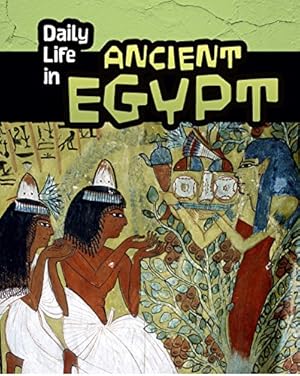 Daily Life in ANCIENT EGYPT